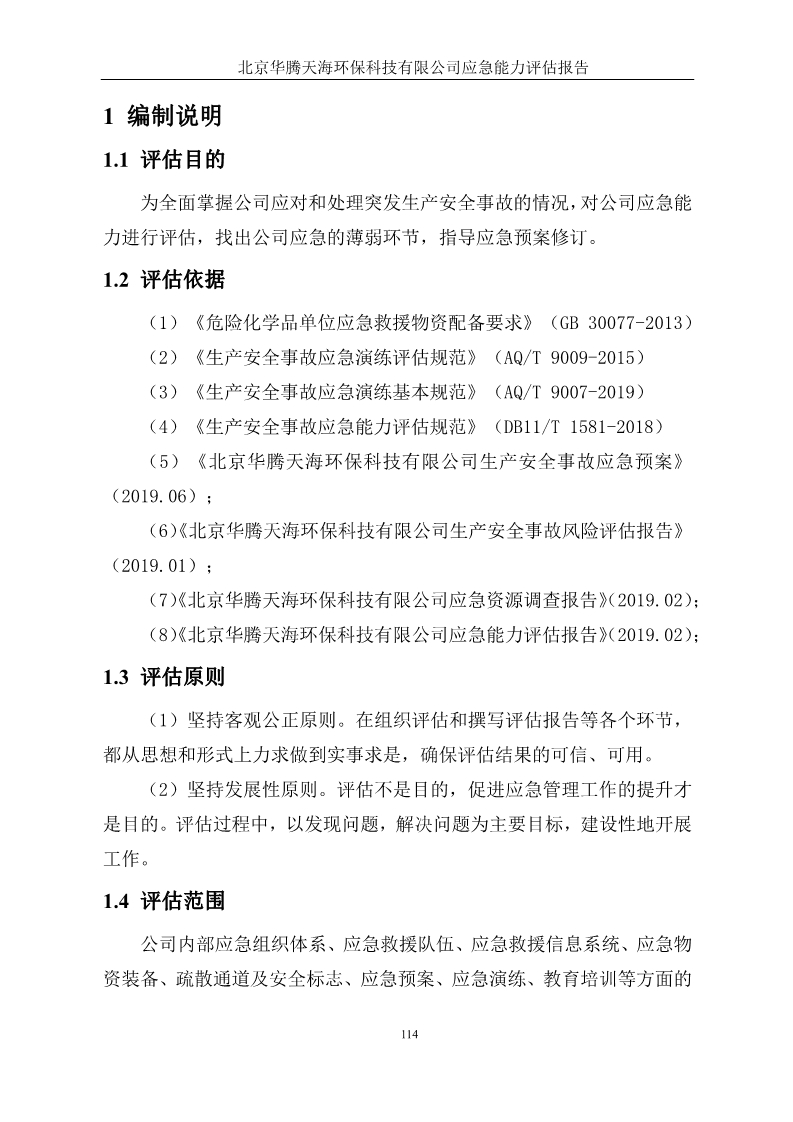 北京华腾天海环保科技有限公司应急能力评估报告

1 编制说明

1.1 评估目的

为全面掌握公司应对和处理突发生产安全事故的情况，对公司应急能力进行评估，找出公司应急的薄弱环节，指导应急预案修订。

1.2 评估依据

（1）《危险化学品单位应急救援物资配备要求》（GB 30077-2013）

（2）《生产安全事故应急演练评估规范》（AQ/T 9009-2015）

（3）《生产安全事故应急演练基本规范》（AQ/T 9007-2019）

（4）《生产安全事故应急能力评估规范》（DB11/T 1581-2018）

（5）《北京华腾天海环保科技有限公司生产安全事故应急预案》（2019.06）；

(6)《北京华腾天海环保科技有限公司生产安全事故风险评估报告》（2019.01）；

(7)《北京华腾天海环保科技有限公司应急资源调查报告》(2019.02)；

(8)《北京华腾天海环保科技有限公司应急能力评估报告》(2019.02)；

1.3 评估原则

（1）坚持客观公正原则。在组织评估和撰写评估报告等各个环节，都从思想和形式上力求做到实事求是，确保评估结果的可信、可用。

（2）坚持发展性原则。评估不是目的，促进应急管理工作的提升才是目的。评估过程中，以发现问题，解决问题为主要目标，建设性地开展工作。

1.4 评估范围

公司内部应急组织体系、应急救援队伍、应急救援信息系统、应急物资装备、疏散通道及安全标志、应急预案、应急演练、教育培训等方面的

114